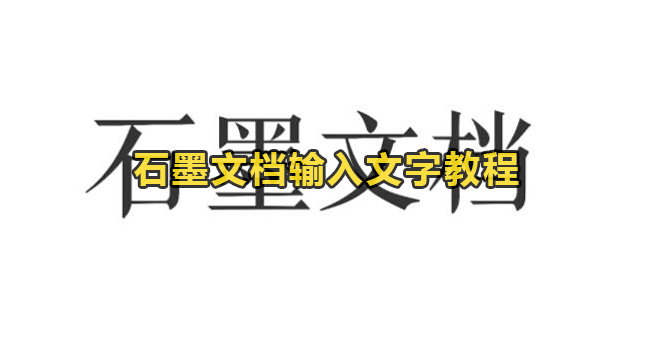 石墨文档

石墨文档输入文字教程